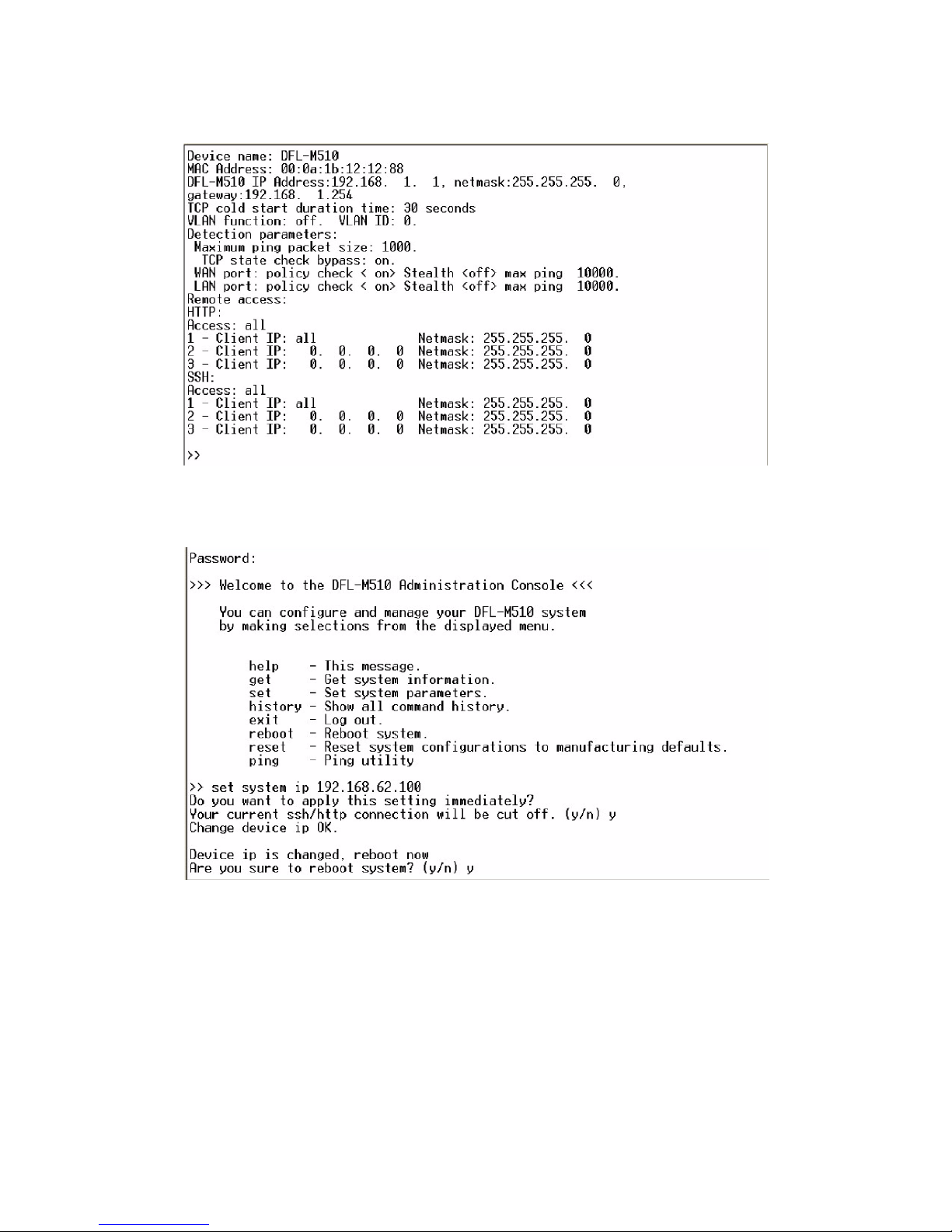 Device name: DFL-M510
MAC Address: 00:0a:1b:12:12:88
DFL-M510 IP Address:192.168. 1. 1, netmask:255.255.255. 0,
gateway:192.168. 1.254
TCP cold start duration time: 30 seconds
VLAN function: off. VLAN ID: 0.
Detection parameters:
Maximum ping packet size: 1000.
TCP state check bypass: on.
WAN port: policy check < on> Stealth <off> max ping 10000.
LAN port: policy check < on> Stealth <off> max ping 10000.
Remote access:
HTTP:
Access: all
1 - Client IP: all Netmask: 255.255.255. 0
2 - Client IP: 0. 0. 0. 0 Netmask: 255.255.255. 0
3 - Client IP: 0. 0. 0. 0 Netmask: 255.255.255. 0
SSH:
Access: all
1 - Client IP: all Netmask: 255.255.255. 0
2 - Client IP: 0. 0. 0. 0 Netmask: 255.255.255. 0
3 - Client IP: 0. 0. 0. 0 Netmask: 255.255.255. 0

>>

Password:

>>> Welcome to the DFL-M510 Administration Console <<<

You can configure and manage your DFL-M510 system by making selections from the displayed menu.

help - This message.
get - Get system information.
set - Set system parameters.
history - Show all command history.
exit - Log out.
reboot - Reboot system.
reset - Reset system configurations to manufacturing defaults.
ping - Ping utility

>> set system ip 192.168.62.100
Do you want to apply this setting immediately?
Your current ssh/http connection will be cut off. (y/n) y
Change device ip OK.

Device ip is changed, reboot now
Are you sure to reboot system? (y/n) y